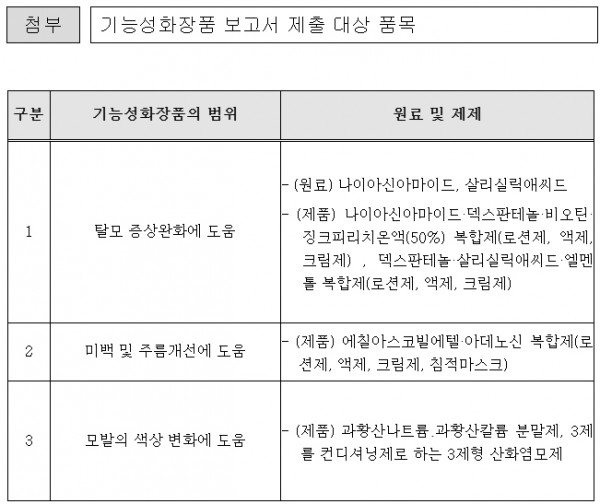 첨부 기능성화장품 보고서 제출 대상 품목

| 구분 | 기능성화장품의 범위 | 원료 및 제제 |
|---|---|---|
| 1 | 탈모 증상완화에 도움 | - (원료) 나이아신아마이드, 살리실릭애씨드<br>- (제품) 나이아신아마이드·덱스판테놀·비오틴·징크피리치온액(50%) 복합제(로션제, 액제, 크림제) , 덱스판테놀·살리실릭애씨드·엘멘톨 복합제(로션제, 액제, 크림제) |
| 2 | 미백 및 주름개선에 도움 | - (제품) 에칠아스코빌에텔·아데노신 복합제(로션제, 액제, 크림제, 침적마스크) |
| 3 | 모발의 색상 변화에 도움 | - (제품) 과황산나트륨.과황산칼륨 분말제, 3제를 컨디셔닝제로 하는 3제형 산화염모제 |